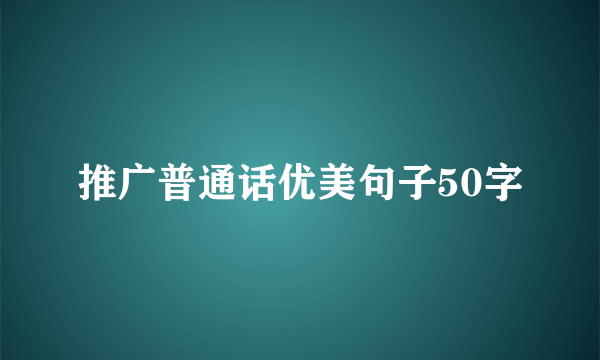 推广普通话优美句子50字